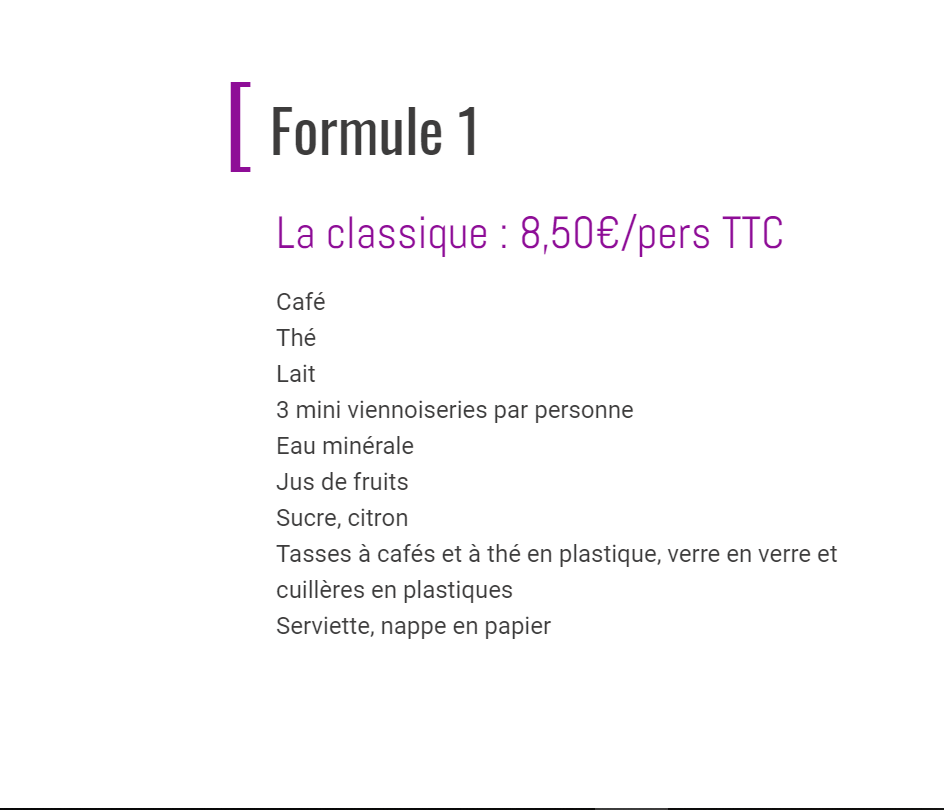 Formule 1

La classique : 8,50€/pers TTC

Café
Thé
Lait
3 mini viennoiseries par personne
Eau minérale
Jus de fruits
Sucre, citron
Tasses à cafés et à thé en plastique, verre en verre et cuillères en plastiques
Serviette, nappe en papier